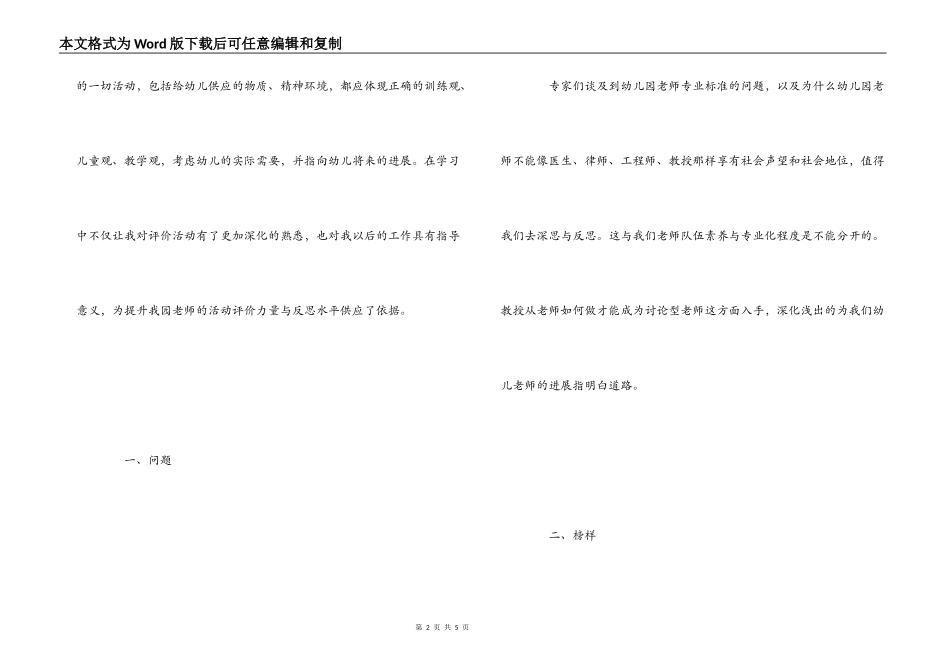 本文格式为Word版下载后可任意编辑和复制

的一切活动，包括给幼儿供应的物质、精神环境，都应体现正确的训练观、儿童观、教学观，考虑幼儿的实际需要，并指向幼儿将来的进展。在学习中不仅让我对评价活动有了更加深化的熟悉，也对我以后的工作具有指导意义，为提升我园老师的活动评价力量与反思水平供应了依据。

一、问题

专家们谈及到幼儿园老师专业标准的问题，以及为什么幼儿园老师不能像医生、律师、工程师、教授那样享有社会声望和社会地位，值得我们去深思与反思。这与我们老师队伍素养与专业化程度是不能分开的。教授从老师如何做才能成为讨论型老师这方面入手，深化浅出的为我们幼儿老师的进展指明白道路。

二、榜样

第 2 页 共 5 页